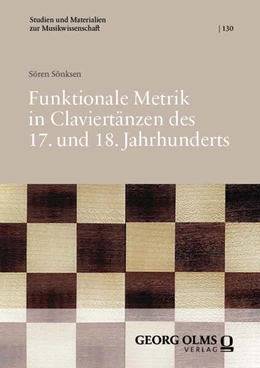 Studien und Materialien zur Musikwissenschaft

| 130

Sören Sönksen

Funktionale Metrik in Claviertänzen des 17. und 18. Jahrhunderts

GEORG OLMS VERLAG